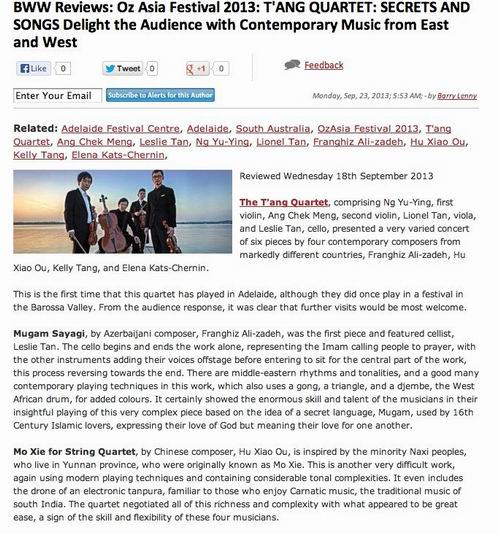 BWW Reviews: Oz Asia Festival 2013: T'ANG QUARTET: SECRETS AND SONGS Delight the Audience with Contemporary Music from East and West

Like 0 Tweet 0 +1 0 Feedback

Enter Your Email Subscribe to Alerts for this Author

Monday, Sep, 23, 2013; 5:53 AM; - by Barry Lenny

Related: Adelaide Festival Centre, Adelaide, South Australia, OzAsia Festival 2013, T'ang Quartet, Ang Chek Meng, Leslie Tan, Ng Yu-Ying, Lionel Tan, Franghiz Ali-zadeh, Hu Xiao Ou, Kelly Tang, Elena Kats-Chernin,

Reviewed Wednesday 18th September 2013

The T'ang Quartet, comprising Ng Yu-Ying, first violin, Ang Chek Meng, second violin, Lionel Tan, viola, and Leslie Tan, cello, presented a very varied concert of six pieces by four contemporary composers from markedly different countries, Franghiz Ali-zadeh, Hu Xiao Ou, Kelly Tang, and Elena Kats-Chernin.

This is the first time that this quartet has played in Adelaide, although they did once play in a festival in the Barossa Valley. From the audience response, it was clear that further visits would be most welcome.

Mugam Sayagi, by Azerbaijani composer, Franghiz Ali-zadeh, was the first piece and featured cellist, Leslie Tan. The cello begins and ends the work alone, representing the Imam calling people to prayer, with the other instruments adding their voices offstage before entering to sit for the central part of the work, this process reversing towards the end. There are middle-eastern rhythms and tonalities, and a good many contemporary playing techniques in this work, which also uses a gong, a triangle, and a djembe, the West African drum, for added colours. It certainly showed the enormous skill and talent of the musicians in their insightful playing of this very complex piece based on the idea of a secret language, Mugam, used by 16th Century Islamic lovers, expressing their love of God but meaning their love for one another.

Mo Xie for String Quartet, by Chinese composer, Hu Xiao Ou, is inspired by the minority Naxi peoples, who live in Yunnan province, who were originally known as Mo Xie. This is another very difficult work, again using modern playing techniques and containing considerable tonal complexities. It even includes the drone of an electronic tanpura, familiar to those who enjoy Carnatic music, the traditional music of south India. The quartet negotiated all of this richness and complexity with what appeared to be great ease, a sign of the skill and flexibility of these four musicians.